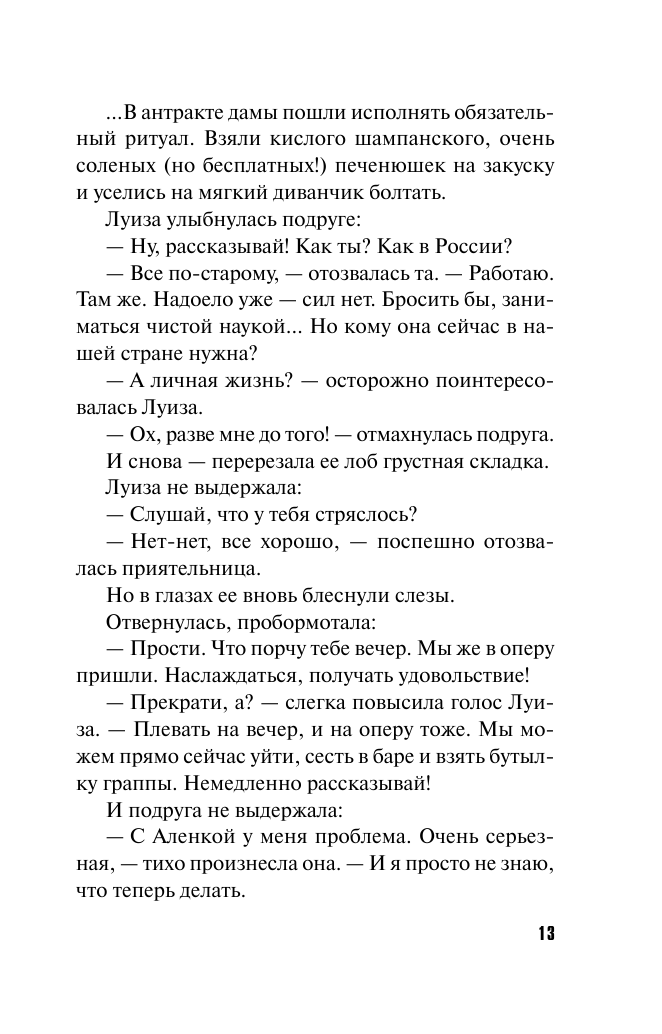 ...В антракте дамы пошли исполнять обязательный ритуал. Взяли кислого шампанского, очень соленых (но бесплатных!) печенюшек на закуску и уселись на мягкий диванчик болтать.

Луиза улыбнулась подруге:

— Ну, рассказывай! Как ты? Как в России?

— Все по-старому, — отозвалась та. — Работаю. Там же. Надоело уже — сил нет. Бросить бы, заниматься чистой наукой... Но кому она сейчас в нашей стране нужна?

— А личная жизнь? — осторожно поинтересовалась Луиза.

— Ох, разве мне до того! — отмахнулась подруга.

И снова — перерезала ее лоб грустная складка.

Луиза не выдержала:

— Слушай, что у тебя стряслось?

— Нет-нет, все хорошо, — поспешно отозвалась приятельница.

Но в глазах ее вновь блеснули слезы.

Отвернулась, пробормотала:

— Прости. Что порчу тебе вечер. Мы же в оперу пришли. Наслаждаться, получать удовольствие!

— Прекрати, а? — слегка повысила голос Луиза. — Плевать на вечер, и на оперу тоже. Мы можем прямо сейчас уйти, сесть в баре и взять бутылку граппы. Немедленно рассказывай!

И подруга не выдержала:

— С Аленкой у меня проблема. Очень серьезная, — тихо произнесла она. — И я просто не знаю, что теперь делать.

13